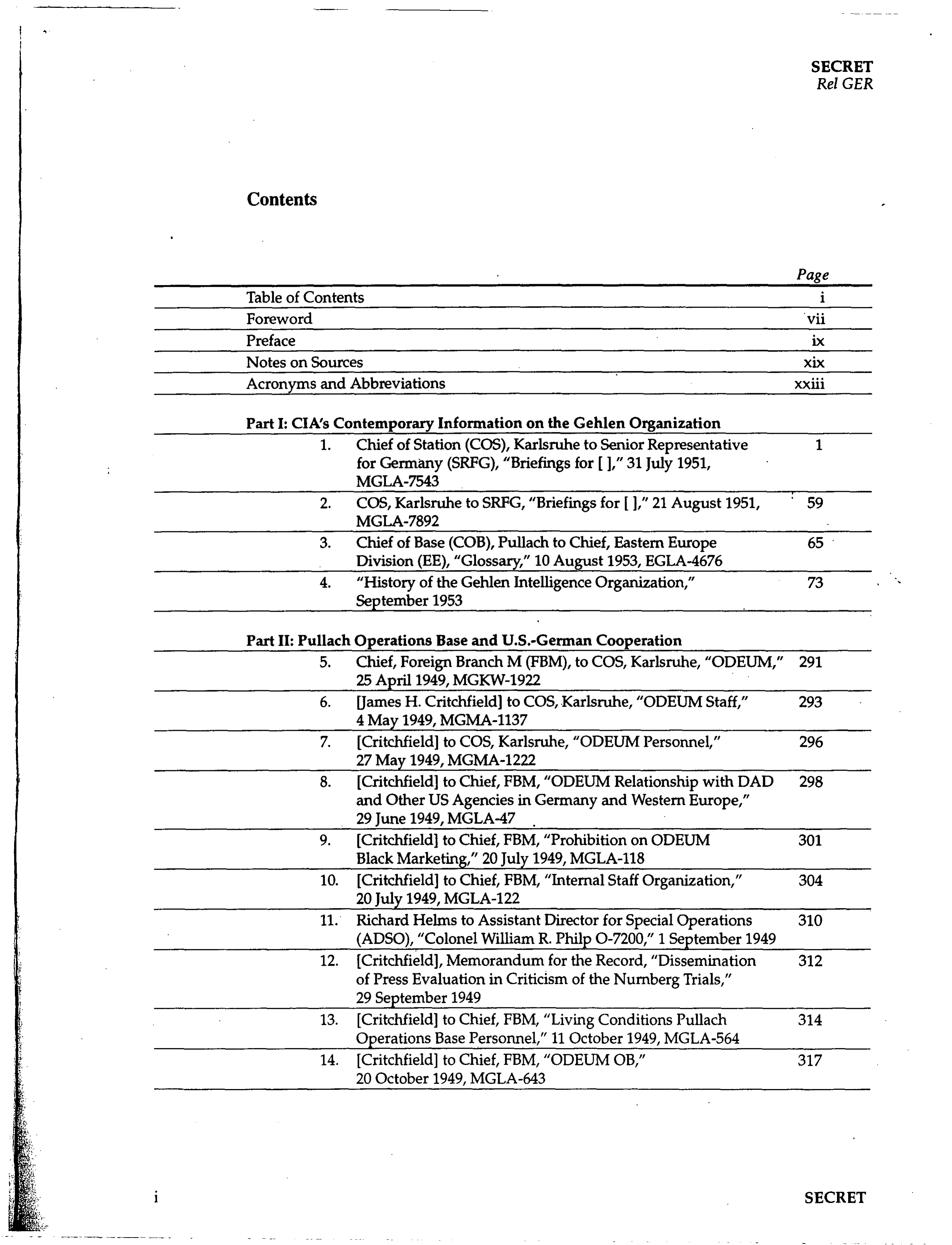 SECRET
Rel GER

Contents

Page

Table of Contents i

Foreword vii

Preface ix

Notes on Sources xix

Acronyms and Abbreviations xxiii

Part I: CIA's Contemporary Information on the Gehlen Organization

1. Chief of Station (COS), Karlsruhe to Senior Representative for Germany (SRFG), "Briefings for [ ]," 31 July 1951, MGLA-7543 1

2. COS, Karlsruhe to SRFG, "Briefings for [ ]," 21 August 1951, MGLA-7892 59

3. Chief of Base (COB), Pullach to Chief, Eastern Europe Division (EE), "Glossary," 10 August 1953, EGLA-4676 65

4. "History of the Gehlen Intelligence Organization," September 1953 73

Part II: Pullach Operations Base and U.S.-German Cooperation

5. Chief, Foreign Branch M (FBM), to COS, Karlsruhe, "ODEUM," 25 April 1949, MGKW-1922 291

6. [James H. Critchfield] to COS, Karlsruhe, "ODEUM Staff," 4 May 1949, MGMA-1137 293

7. [Critchfield] to COS, Karlsruhe, "ODEUM Personnel," 27 May 1949, MGMA-1222 296

8. [Critchfield] to Chief, FBM, "ODEUM Relationship with DAD and Other US Agencies in Germany and Western Europe," 29 June 1949, MGLA-47 298

9. [Critchfield] to Chief, FBM, "Prohibition on ODEUM Black Marketing," 20 July 1949, MGLA-118 301

10. [Critchfield] to Chief, FBM, "Internal Staff Organization," 20 July 1949, MGLA-122 304

11. Richard Helms to Assistant Director for Special Operations (ADSO), "Colonel William R. Philp O-7200," 1 September 1949 310

12. [Critchfield], Memorandum for the Record, "Dissemination of Press Evaluation in Criticism of the Nurnberg Trials," 29 September 1949 312

13. [Critchfield] to Chief, FBM, "Living Conditions Pullach Operations Base Personnel," 11 October 1949, MGLA-564 314

14. [Critchfield] to Chief, FBM, "ODEUM OB," 20 October 1949, MGLA-643 317

i SECRET